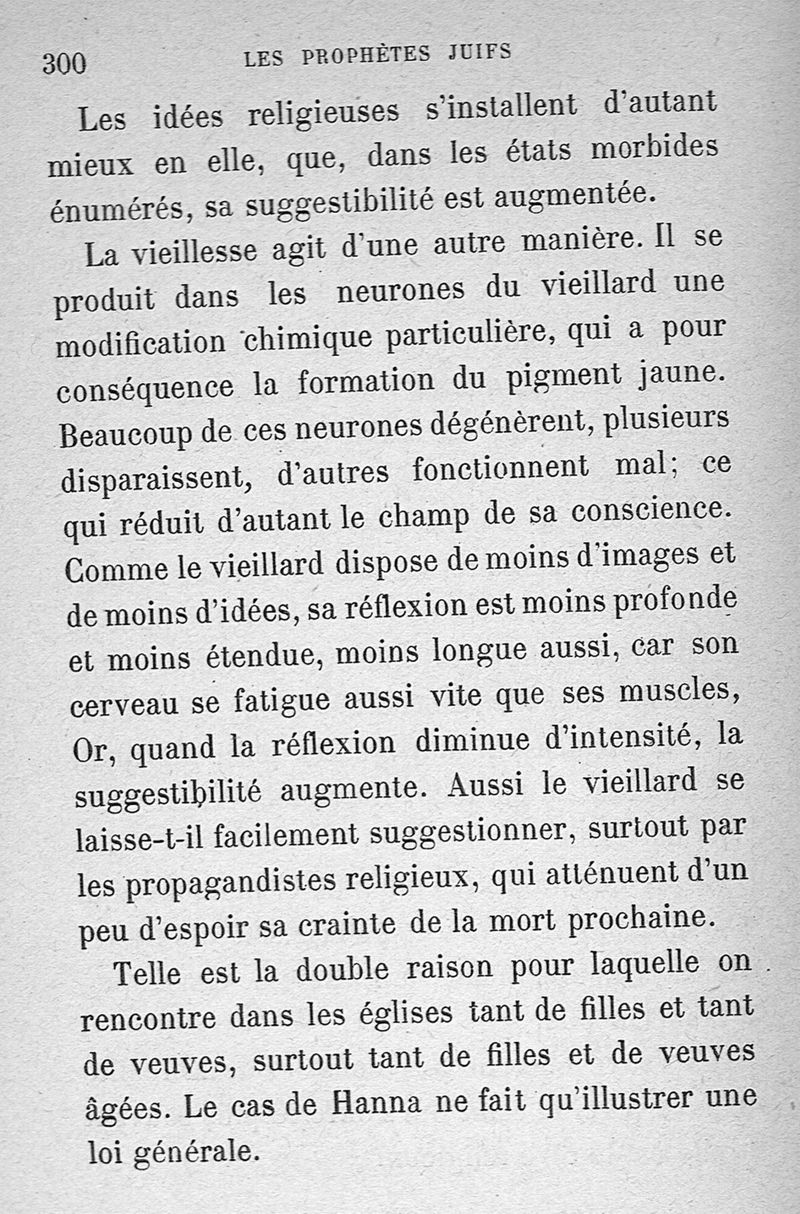 300 LES PROPHÈTES JUIFS

Les idées religieuses s'installent d'autant mieux en elle, que, dans les états morbides énumérés, sa suggestibilité est augmentée.

La vieillesse agit d'une autre manière. Il se produit dans les neurones du vieillard une modification chimique particulière, qui a pour conséquence la formation du pigment jaune. Beaucoup de ces neurones dégénèrent, plusieurs disparaissent, d'autres fonctionnent mal; ce qui réduit d'autant le champ de sa conscience. Comme le vieillard dispose de moins d'images et de moins d'idées, sa réflexion est moins profonde et moins étendue, moins longue aussi, car son cerveau se fatigue aussi vite que ses muscles, Or, quand la réflexion diminue d'intensité, la suggestibilité augmente. Aussi le vieillard se laisse-t-il facilement suggestionner, surtout par les propagandistes religieux, qui atténuent d'un peu d'espoir sa crainte de la mort prochaine.

Telle est la double raison pour laquelle on rencontre dans les églises tant de filles et tant de veuves, surtout tant de filles et de veuves âgées. Le cas de Hanna ne fait qu'illustrer une loi générale.